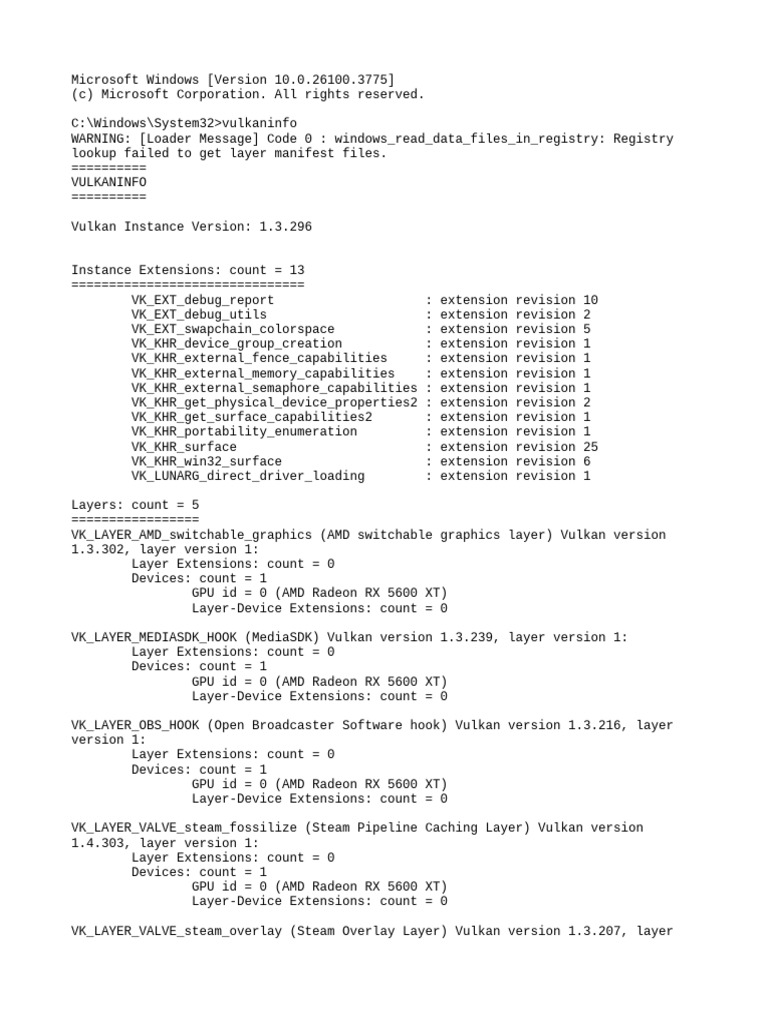 Microsoft Windows [Version 10.0.26100.3775]
(c) Microsoft Corporation. All rights reserved.

C:\Windows\System32>vulkaninfo
WARNING: [Loader Message] Code 0 : windows_read_data_files_in_registry: Registry lookup failed to get layer manifest files.
==========
VULKANINFO
==========

Vulkan Instance Version: 1.3.296


Instance Extensions: count = 13
===============================
VK_EXT_debug_report : extension revision 10
VK_EXT_debug_utils : extension revision 2
VK_EXT_swapchain_colorspace : extension revision 5
VK_KHR_device_group_creation : extension revision 1
VK_KHR_external_fence_capabilities : extension revision 1
VK_KHR_external_memory_capabilities : extension revision 1
VK_KHR_external_semaphore_capabilities : extension revision 1
VK_KHR_get_physical_device_properties2 : extension revision 2
VK_KHR_get_surface_capabilities2 : extension revision 1
VK_KHR_portability_enumeration : extension revision 1
VK_KHR_surface : extension revision 25
VK_KHR_win32_surface : extension revision 6
VK_LUNARG_direct_driver_loading : extension revision 1

Layers: count = 5
=================
VK_LAYER_AMD_switchable_graphics (AMD switchable graphics layer) Vulkan version 1.3.302, layer version 1:
Layer Extensions: count = 0
Devices: count = 1
GPU id = 0 (AMD Radeon RX 5600 XT)
Layer-Device Extensions: count = 0

VK_LAYER_MEDIASDK_HOOK (MediaSDK) Vulkan version 1.3.239, layer version 1:
Layer Extensions: count = 0
Devices: count = 1
GPU id = 0 (AMD Radeon RX 5600 XT)
Layer-Device Extensions: count = 0

VK_LAYER_OBS_HOOK (Open Broadcaster Software hook) Vulkan version 1.3.216, layer version 1:
Layer Extensions: count = 0
Devices: count = 1
GPU id = 0 (AMD Radeon RX 5600 XT)
Layer-Device Extensions: count = 0

VK_LAYER_VALVE_steam_fossilize (Steam Pipeline Caching Layer) Vulkan version 1.4.303, layer version 1:
Layer Extensions: count = 0
Devices: count = 1
GPU id = 0 (AMD Radeon RX 5600 XT)
Layer-Device Extensions: count = 0

VK_LAYER_VALVE_steam_overlay (Steam Overlay Layer) Vulkan version 1.3.207, layer